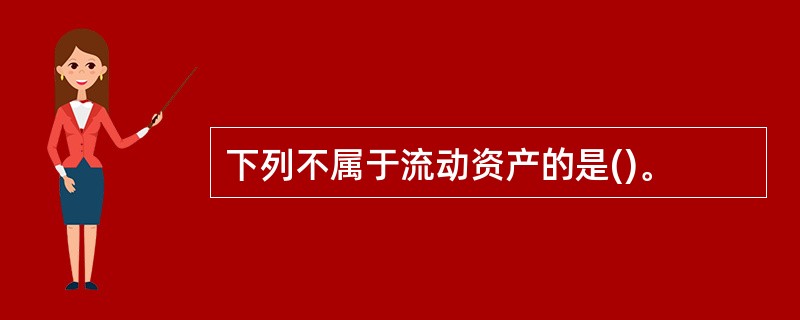 下列不属于流动资产的是()。